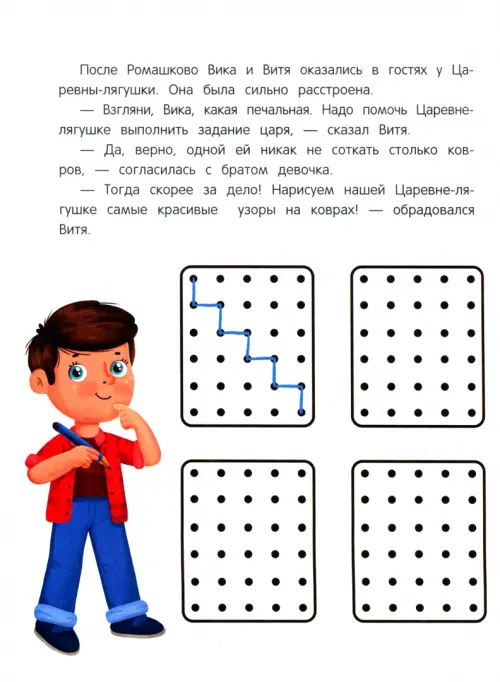 После Ромашково Вика и Витя оказались в гостях у Царевны-лягушки. Она была сильно расстроена.

— Взгляни, Вика, какая печальная. Надо помочь Царевне-лягушке выполнить задание царя, — сказал Витя.

— Да, верно, одной ей никак не соткать столько ковров, — согласилась с братом девочка.

— Тогда скорее за дело! Нарисуем нашей Царевне-лягушке самые красивые узоры на коврах! — обрадовался Витя.